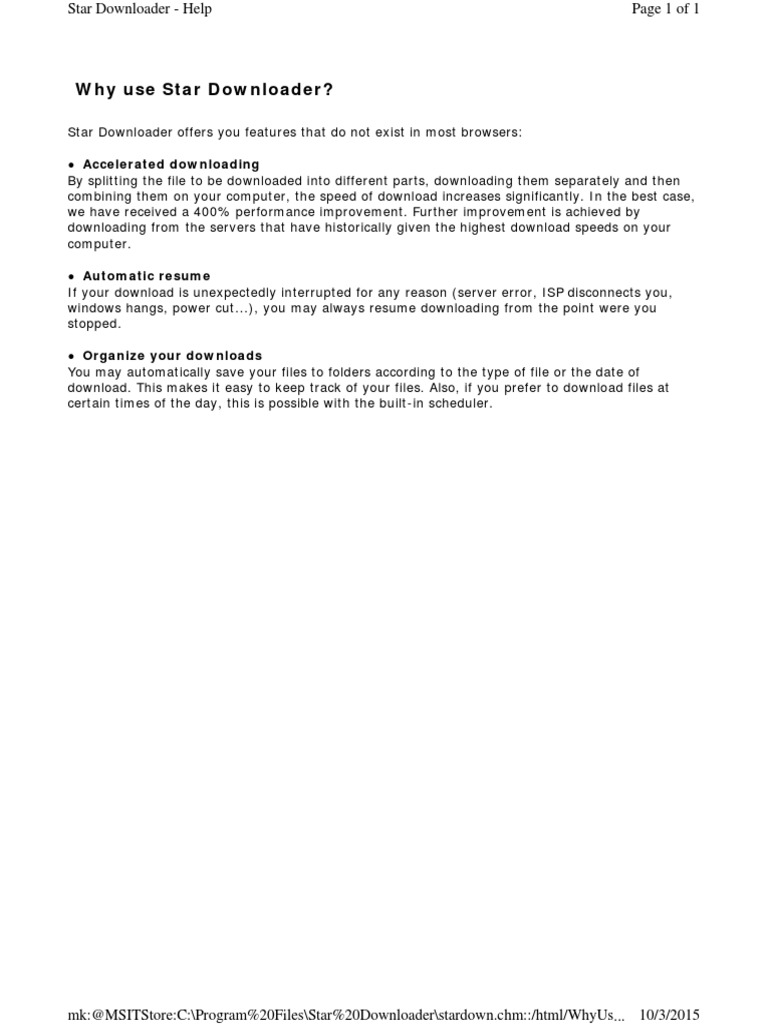 Star Downloader - Help

Page 1 of 1

Why use Star Downloader?

Star Downloader offers you features that do not exist in most browsers:

• Accelerated downloading
By splitting the file to be downloaded into different parts, downloading them separately and then combining them on your computer, the speed of download increases significantly. In the best case, we have received a 400% performance improvement. Further improvement is achieved by downloading from the servers that have historically given the highest download speeds on your computer.

• Automatic resume
If your download is unexpectedly interrupted for any reason (server error, ISP disconnects you, windows hangs, power cut...), you may always resume downloading from the point were you stopped.

• Organize your downloads
You may automatically save your files to folders according to the type of file or the date of download. This makes it easy to keep track of your files. Also, if you prefer to download files at certain times of the day, this is possible with the built-in scheduler.

mk:@MSITStore:C:\Program%20Files\Star%20Downloader\stardown.chm::/html/WhyUs...

10/3/2015